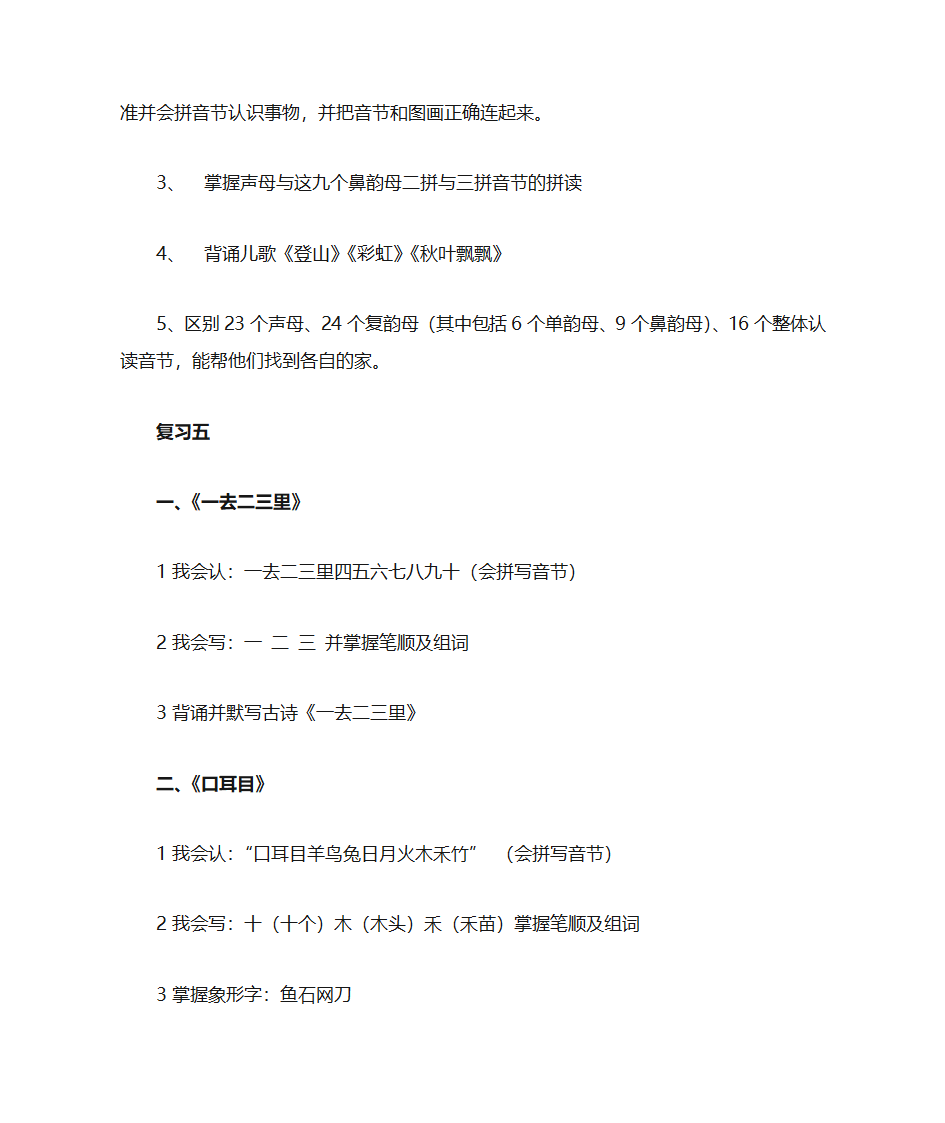 准并会拼音节认识事物，并把音节和图画正确连起来。

3、 掌握声母与这九个鼻韵母二拼与三拼音节的拼读

4、 背诵儿歌《登山》《彩虹》《秋叶飘飘》

5、区别 23 个声母、24 个复韵母（其中包括 6 个单韵母、9 个鼻韵母）、16 个整体认读音节，能帮他们找到各自的家。

复习五

一、《一去二三里》

1 我会认：一去二三里四五六七八九十（会拼写音节）

2 我会写：一 二 三 并掌握笔顺及组词

3 背诵并默写古诗《一去二三里》

二、《口耳目》

1 我会认：“口耳目羊鸟兔日月火木禾竹” （会拼写音节）

2 我会写：十（十个）木（木头）禾（禾苗）掌握笔顺及组词

3 掌握象形字：鱼石网刀